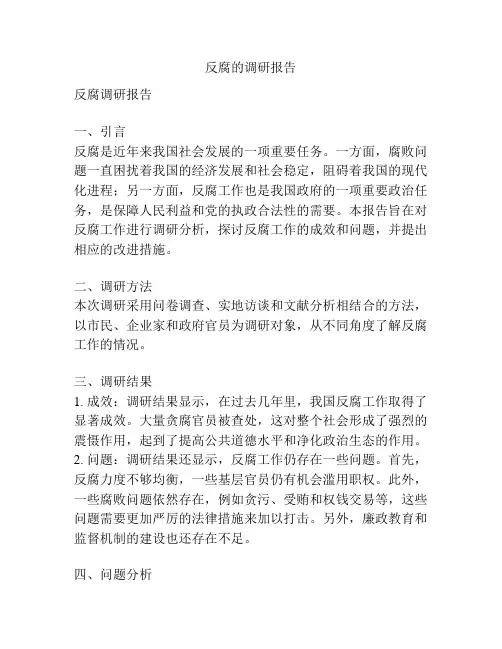 反腐的调研报告

反腐调研报告

一、引言
反腐是近年来我国社会发展的一项重要任务。一方面，腐败问题一直困扰着我国的经济发展和社会稳定，阻碍着我国的现代化进程；另一方面，反腐工作也是我国政府的一项重要政治任务，是保障人民利益和党的执政合法性的需要。本报告旨在对反腐工作进行调研分析，探讨反腐工作的成效和问题，并提出相应的改进措施。

二、调研方法
本次调研采用问卷调查、实地访谈和文献分析相结合的方法，以市民、企业家和政府官员为调研对象，从不同角度了解反腐工作的情况。

三、调研结果
1. 成效：调研结果显示，在过去几年里，我国反腐工作取得了显著成效。大量贪腐官员被查处，这对整个社会形成了强烈的震慑作用，起到了提高公共道德水平和净化政治生态的作用。
2. 问题：调研结果还显示，反腐工作仍存在一些问题。首先，反腐力度不够均衡，一些基层官员仍有机会滥用职权。此外，一些腐败问题依然存在，例如贪污、受贿和权钱交易等，这些问题需要更加严厉的法律措施来加以打击。另外，廉政教育和监督机制的建设也还存在不足。

四、问题分析